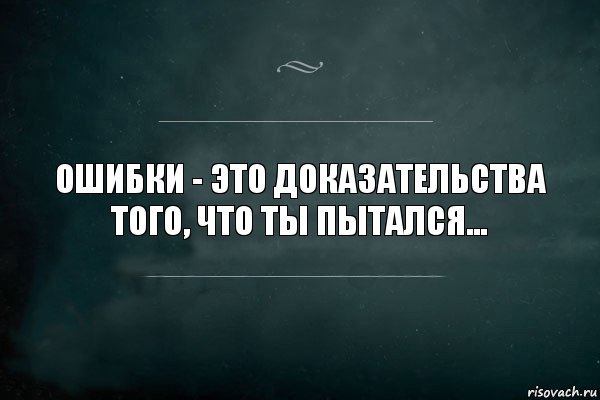 ОШИБКИ - ЭТО ДОКАЗАТЕЛЬСТВА ТОГО, ЧТО ТЫ ПЫТАЛСЯ...

risovach.ru